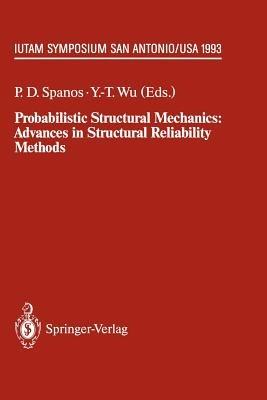 IUTAM SYMPOSIUM SAN ANTONIO/USA 1993

P. D. Spanos · Y.-T. Wu (Eds.)

Probabilistic Structural Mechanics: Advances in Structural Reliability Methods

Springer-Verlag